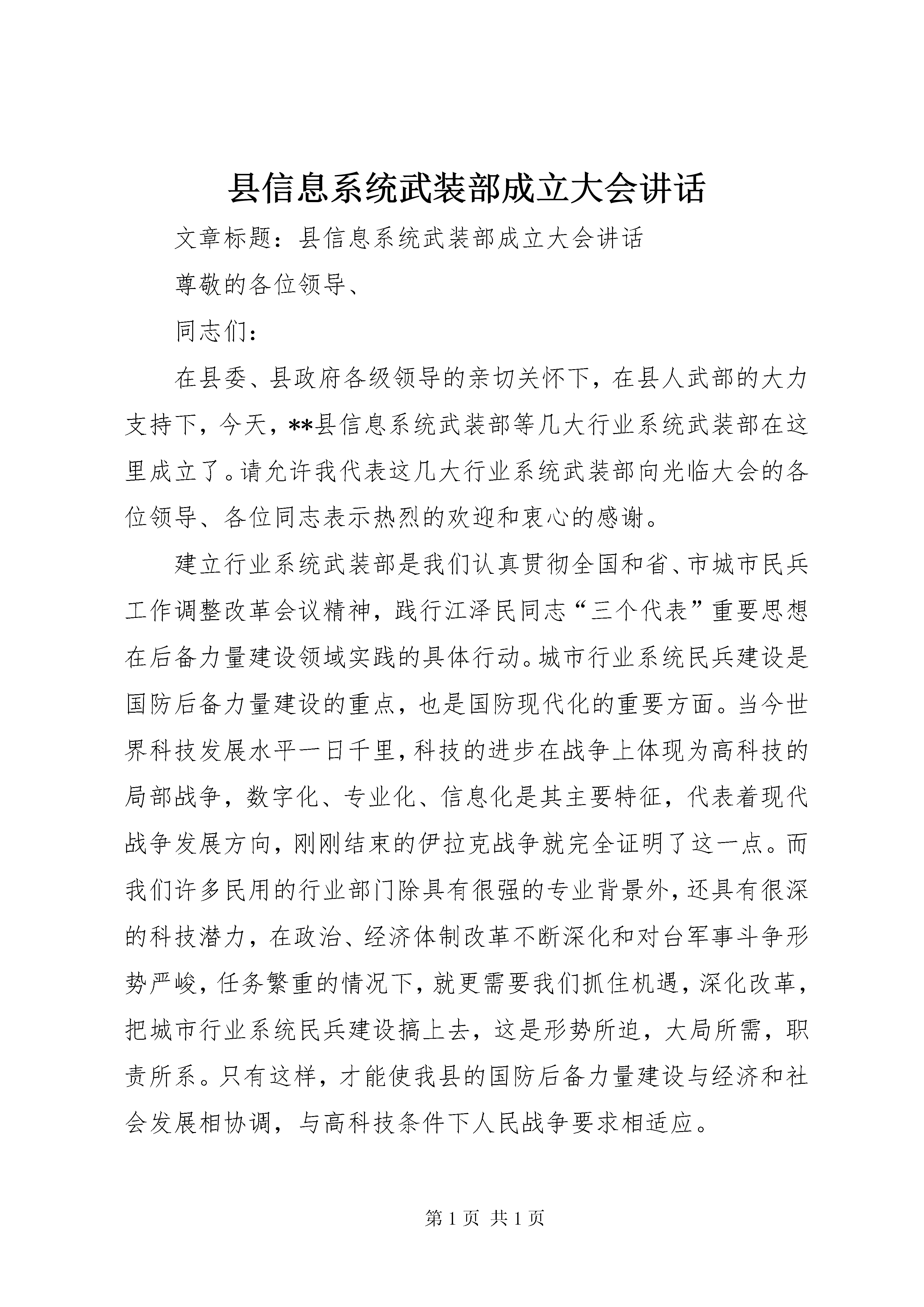 县信息系统武装部成立大会讲话

文章标题：县信息系统武装部成立大会讲话

尊敬的各位领导、

同志们：

在县委、县政府各级领导的亲切关怀下，在县人武部的大力支持下，今天，**县信息系统武装部等几大行业系统武装部在这里成立了。请允许我代表这几大行业系统武装部向光临大会的各位领导、各位同志表示热烈的欢迎和衷心的感谢。

建立行业系统武装部是我们认真贯彻全国和省、市城市民兵工作调整改革会议精神，践行江泽民同志“三个代表”重要思想在后备力量建设领域实践的具体行动。城市行业系统民兵建设是国防后备力量建设的重点，也是国防现代化的重要方面。当今世界科技发展水平一日千里，科技的进步在战争上体现为高科技的局部战争，数字化、专业化、信息化是其主要特征，代表着现代战争发展方向，刚刚结束的伊拉克战争就完全证明了这一点。而我们许多民用的行业部门除具有很强的专业背景外，还具有很深的科技潜力，在政治、经济体制改革不断深化和对台军事斗争形势严峻，任务繁重的情况下，就更需要我们抓住机遇，深化改革，把城市行业系统民兵建设搞上去，这是形势所迫，大局所需，职责所系。只有这样，才能使我县的国防后备力量建设与经济和社会发展相协调，与高科技条件下人民战争要求相适应。

第 1 页 共 1 页